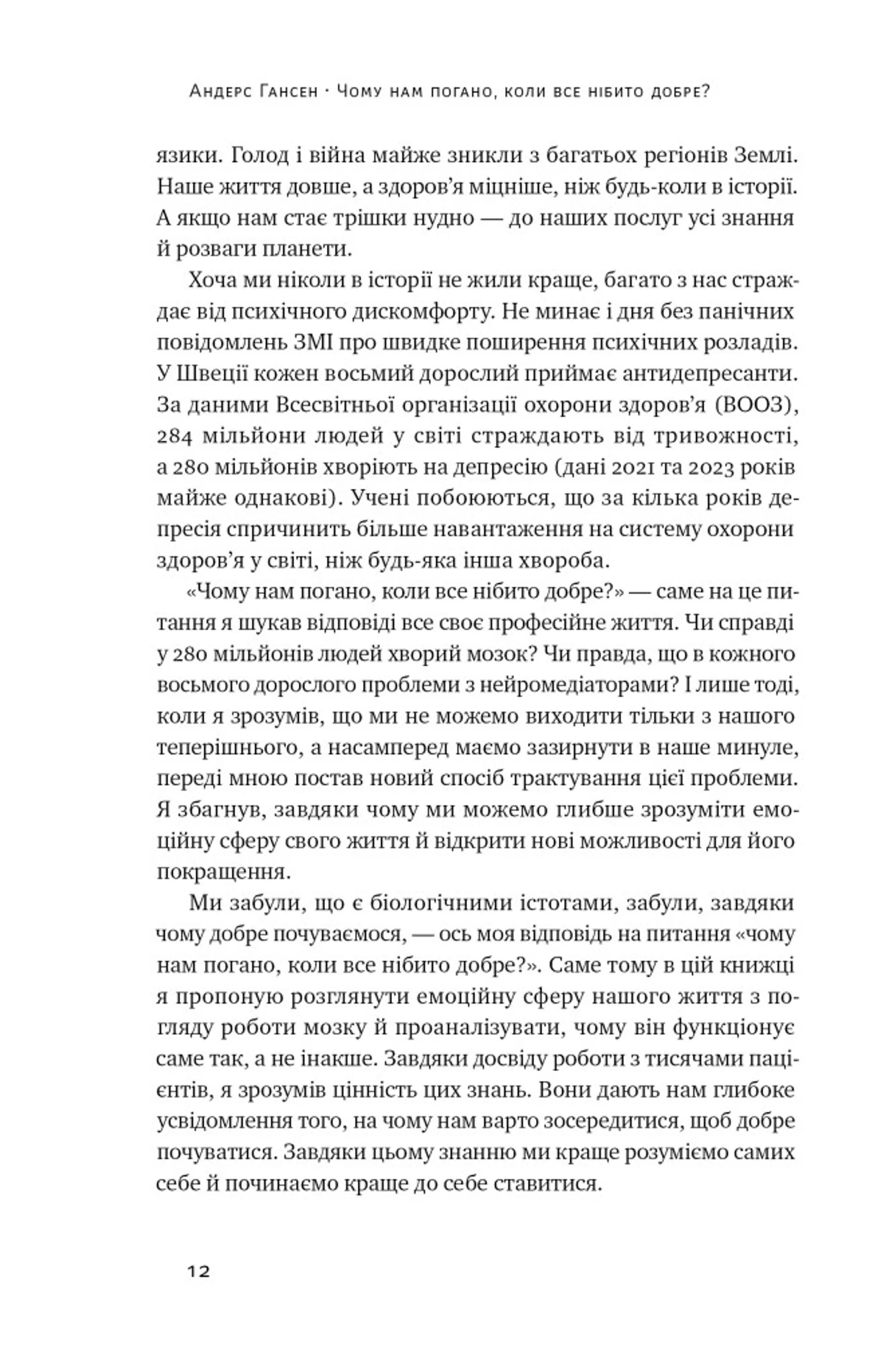 Андерс Гансен · Чому нам погано, коли все нібито добре?

язики. Голод і війна майже зникли з багатьох регіонів Землі. Наше життя довше, а здоров'я міцніше, ніж будь-коли в історії. А якщо нам стає трішки нудно — до наших послуг усі знання й розваги планети.

Хоча ми ніколи в історії не жили краще, багато з нас страждає від психічного дискомфорту. Не минає і дня без панічних повідомлень ЗМІ про швидке поширення психічних розладів. У Швеції кожен восьмий дорослий приймає антидепресанти. За даними Всесвітньої організації охорони здоров'я (ВООЗ), 284 мільйони людей у світі страждають від тривожності, а 280 мільйонів хворіють на депресію (дані 2021 та 2023 років майже однакові). Учені побоюються, що за кілька років депресія спричинить більше навантаження на систему охорони здоров'я у світі, ніж будь-яка інша хвороба.

«Чому нам погано, коли все нібито добре?» — саме на це питання я шукав відповіді все своє професійне життя. Чи справді у 280 мільйонів людей хворий мозок? Чи правда, що в кожного восьмого дорослого проблеми з нейромедіаторами? І лише тоді, коли я зрозумів, що ми не можемо виходити тільки з нашого теперішнього, а насамперед маємо зазирнути в наше минуле, переді мною постав новий спосіб трактування цієї проблеми. Я збагнув, завдяки чому ми можемо глибше зрозуміти емоційну сферу свого життя й відкрити нові можливості для його покращення.

Ми забули, що є біологічними істотами, забули, завдяки чому добре почуваємося, — ось моя відповідь на питання «чому нам погано, коли все нібито добре?». Саме тому в цій книжці я пропоную розглянути емоційну сферу нашого життя з погляду роботи мозку й проаналізувати, чому він функціонує саме так, а не інакше. Завдяки досвіду роботи з тисячами пацієнтів, я зрозумів цінність цих знань. Вони дають нам глибоке усвідомлення того, на чому нам варто зосередитися, щоб добре почуватися. Завдяки цьому знанню ми краще розуміємо самих себе й починаємо краще до себе ставитися.

12